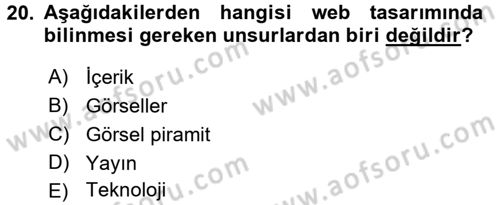 20. Aşağıdakilerden hangisi web tasarımında bilinmesi gereken unsurlardan biri değildir?

A) İçerik
B) Görseller
C) Görsel piramit
D) Yayın
E) Teknoloji

www.aofsoru.com
www.aofsoru.com
www.aofsoru.com
www.aofsoru.com